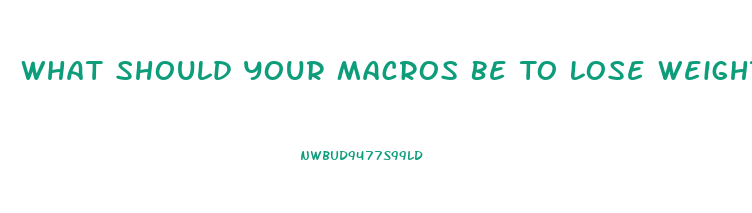 WHAT SHOULD YOUR MACROS BE TO LOSE WEIGHT

NWBUD9477S99LD